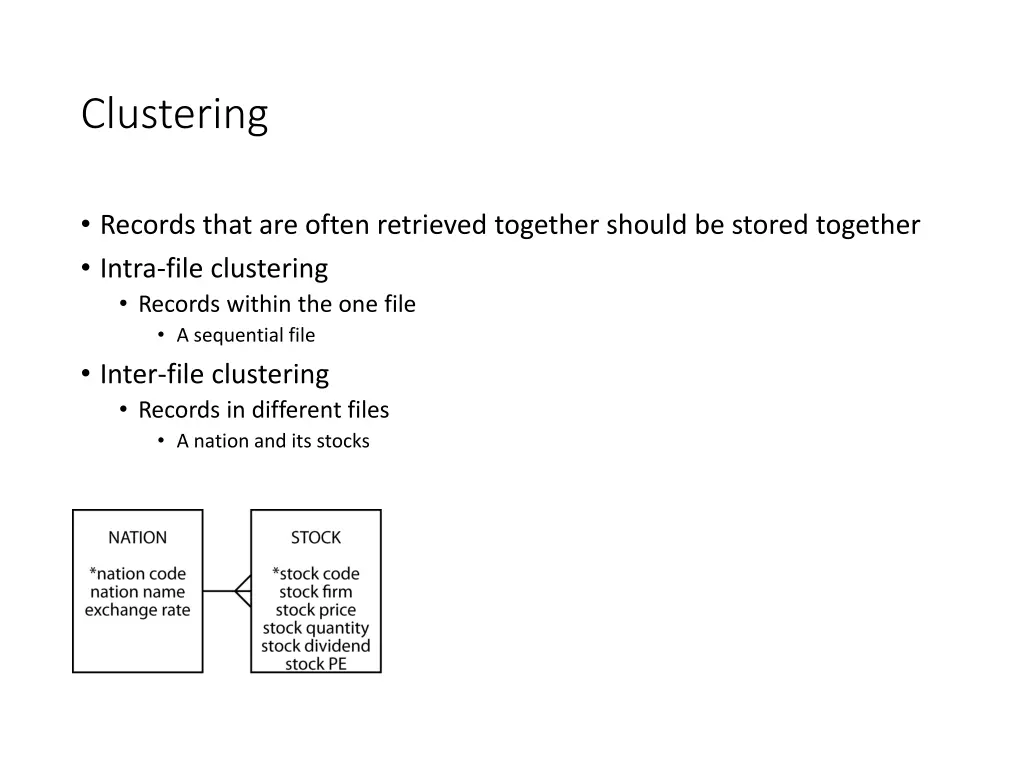 Clustering

• Records that are often retrieved together should be stored together
• Intra-file clustering
  • Records within the one file
    • A sequential file
• Inter-file clustering
  • Records in different files
    • A nation and its stocks

NATION

*nation code
nation name
exchange rate

STOCK

*stock code
stock firm
stock price
stock quantity
stock dividend
stock PE